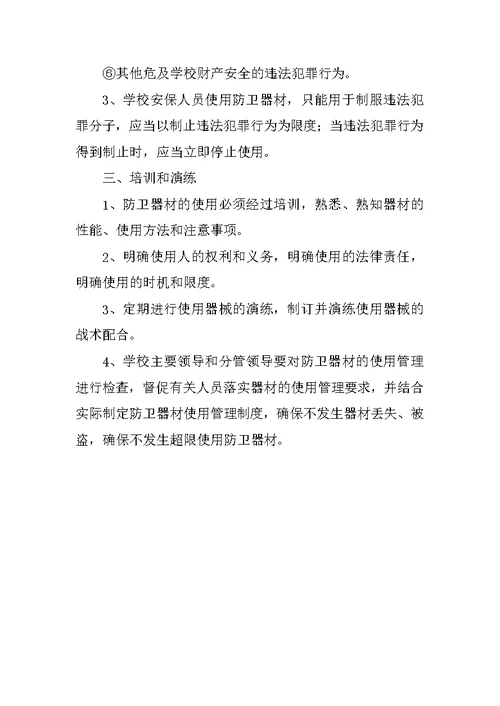 ⑥其他危及学校财产安全的违法犯罪行为。

3、学校安保人员使用防卫器材，只能用于制服违法犯罪分子，应当以制止违法犯罪行为为限度；当违法犯罪行为得到制止时，应当立即停止使用。

三、培训和演练

1、防卫器材的使用必须经过培训，熟悉、熟知器材的性能、使用方法和注意事项。

2、明确使用人的权利和义务，明确使用的法律责任，明确使用的时机和限度。

3、定期进行使用器械的演练，制订并演练使用器械的战术配合。

4、学校主要领导和分管领导要对防卫器材的使用管理进行检查，督促有关人员落实器材的使用管理要求，并结合实际制定防卫器材使用管理制度，确保不发生器材丢失、被盗，确保不发生超限使用防卫器材。